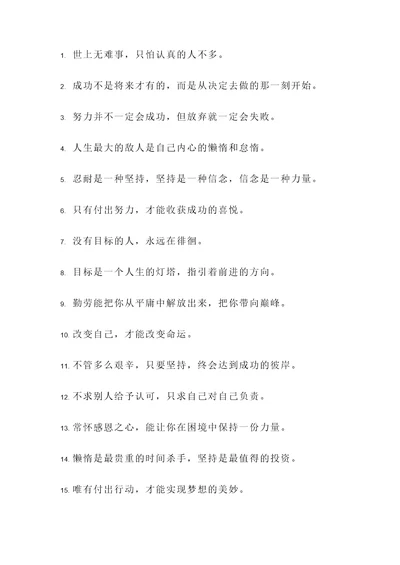 1. 世上无难事，只怕认真的人不多。

2. 成功不是将来才有的，而是从决定去做的那一刻开始。

3. 努力并不一定会成功，但放弃就一定会失败。

4. 人生最大的敌人是自己内心的懒惰和怠惰。

5. 忍耐是一种坚持，坚持是一种信念，信念是一种力量。

6. 只有付出努力，才能收获成功的喜悦。

7. 没有目标的人，永远在徘徊。

8. 目标是一个人生的灯塔，指引着前进的方向。

9. 勤劳能把你从平庸中解放出来，把你带向巅峰。

10. 改变自己，才能改变命运。

11. 不管多么艰辛，只要坚持，终会达到成功的彼岸。

12. 不求别人给予认可，只求自己对自己负责。

13. 常怀感恩之心，能让你在困境中保持一份力量。

14. 懒惰是最贵重的时间杀手，坚持是最值得的投资。

15. 唯有付出行动，才能实现梦想的美妙。